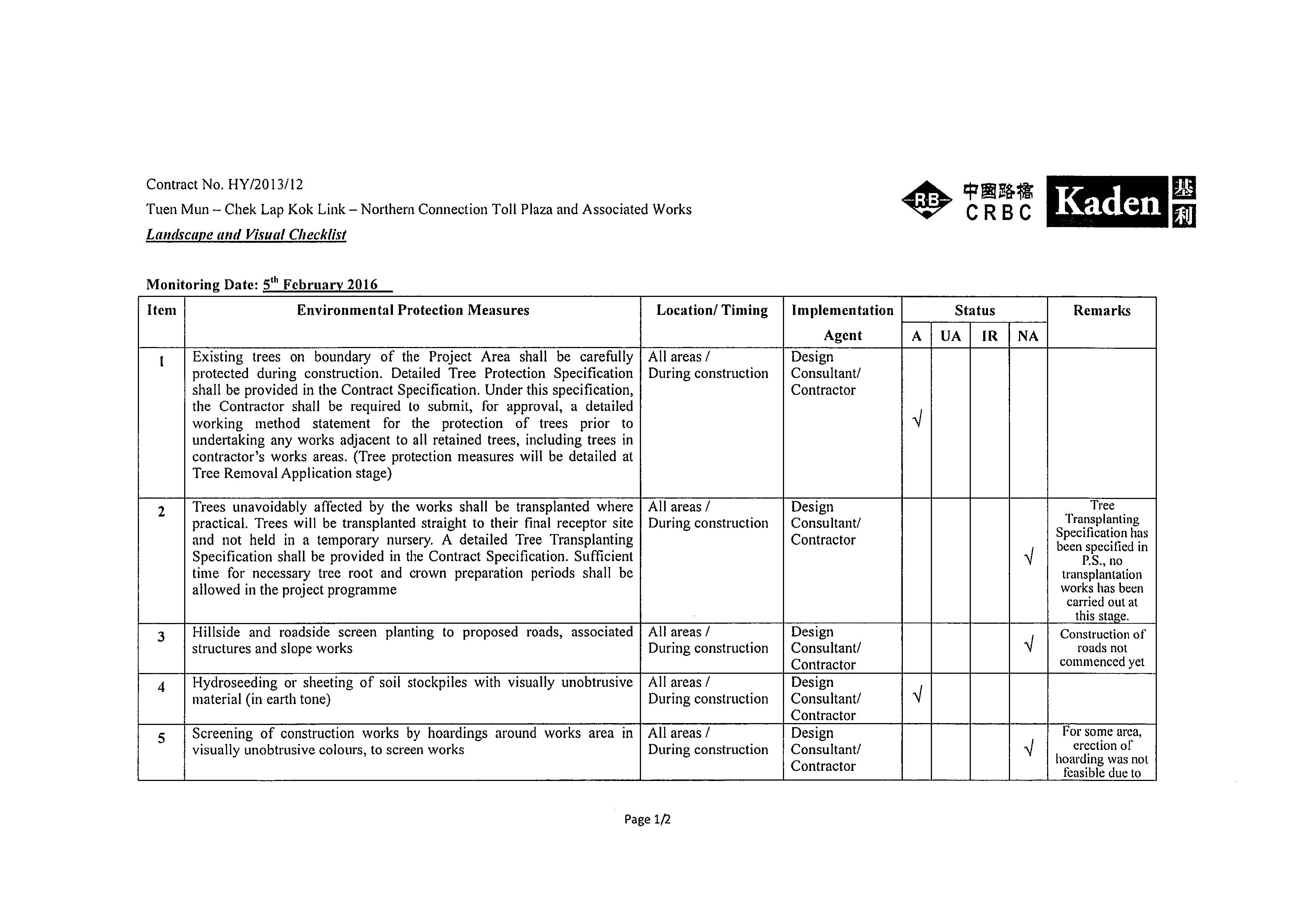 Contract No. HY/2013/12

Tuen Mun – Chek Lap Kok Link – Northern Connection Toll Plaza and Associated Works

Landscape and Visual Checklist

RB 中國路橋 CRBC Kaden 基利

Monitoring Date: 5$^{th}$ February 2016

| Item | Environmental Protection Measures | Location/ Timing | Implementation Agent | Status A | Status UA | Status IR | Status NA | Remarks |
|---|---|---|---|---|---|---|---|---|
| 1 | Existing trees on boundary of the Project Area shall be carefully protected during construction. Detailed Tree Protection Specification shall be provided in the Contract Specification. Under this specification, the Contractor shall be required to submit, for approval, a detailed working method statement for the protection of trees prior to undertaking any works adjacent to all retained trees, including trees in contractor's works areas. (Tree protection measures will be detailed at Tree Removal Application stage) | All areas / During construction | Design Consultant/ Contractor | √ | | | | |
| 2 | Trees unavoidably affected by the works shall be transplanted where practical. Trees will be transplanted straight to their final receptor site and not held in a temporary nursery. A detailed Tree Transplanting Specification shall be provided in the Contract Specification. Sufficient time for necessary tree root and crown preparation periods shall be allowed in the project programme | All areas / During construction | Design Consultant/ Contractor | | | | √ | Tree Transplanting Specification has been specified in P.S., no transplantation works has been carried out at this stage. |
| 3 | Hillside and roadside screen planting to proposed roads, associated structures and slope works | All areas / During construction | Design Consultant/ Contractor | | | | √ | Construction of roads not commenced yet |
| 4 | Hydroseeding or sheeting of soil stockpiles with visually unobtrusive material (in earth tone) | All areas / During construction | Design Consultant/ Contractor | √ | | | | |
| 5 | Screening of construction works by hoardings around works area in visually unobtrusive colours, to screen works | All areas / During construction | Design Consultant/ Contractor | | | | √ | For some area, erection of hoarding was not feasible due to |

Page 1/2